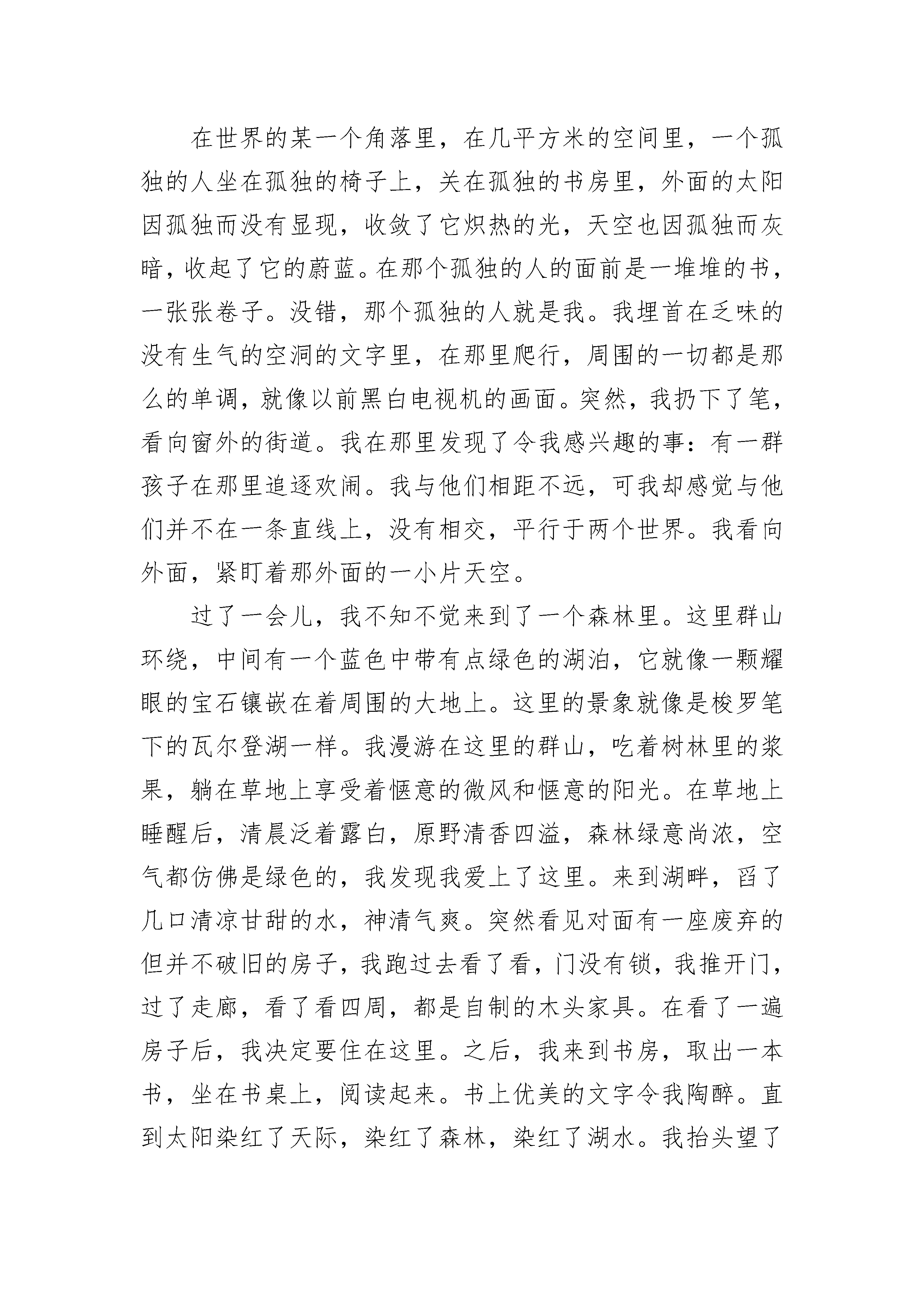 在世界的某一个角落里，在几平方米的空间里，一个孤独的人坐在孤独的椅子上，关在孤独的书房里，外面的太阳因孤独而没有显现，收敛了它炽热的光，天空也因孤独而灰暗，收起了它的蔚蓝。在那个孤独的人的面前是一堆堆的书，一张张卷子。没错，那个孤独的人就是我。我埋首在乏味的没有生气的空洞的文字里，在那里爬行，周围的一切都是那么的单调，就像以前黑白电视机的画面。突然，我扔下了笔，看向窗外的街道。我在那里发现了令我感兴趣的事：有一群孩子在那里追逐欢闹。我与他们相距不远，可我却感觉与他们并不在一条直线上，没有相交，平行于两个世界。我看向外面，紧盯着那外面的一小片天空。

过了一会儿，我不知不觉来到了一个森林里。这里群山环绕，中间有一个蓝色中带有点绿色的湖泊，它就像一颗耀眼的宝石镶嵌在着周围的大地上。这里的景象就像是梭罗笔下的瓦尔登湖一样。我漫游在这里的群山，吃着树林里的浆果，躺在草地上享受着惬意的微风和惬意的阳光。在草地上睡醒后，清晨泛着露白，原野清香四溢，森林绿意尚浓，空气都仿佛是绿色的，我发现我爱上了这里。来到湖畔，舀了几口清凉甘甜的水，神清气爽。突然看见对面有一座废弃的但并不破旧的房子，我跑过去看了看，门没有锁，我推开门，过了走廊，看了看四周，都是自制的木头家具。在看了一遍房子后，我决定要住在这里。之后，我来到书房，取出一本书，坐在书桌上，阅读起来。书上优美的文字令我陶醉。直到太阳染红了天际，染红了森林，染红了湖水。我抬头望了